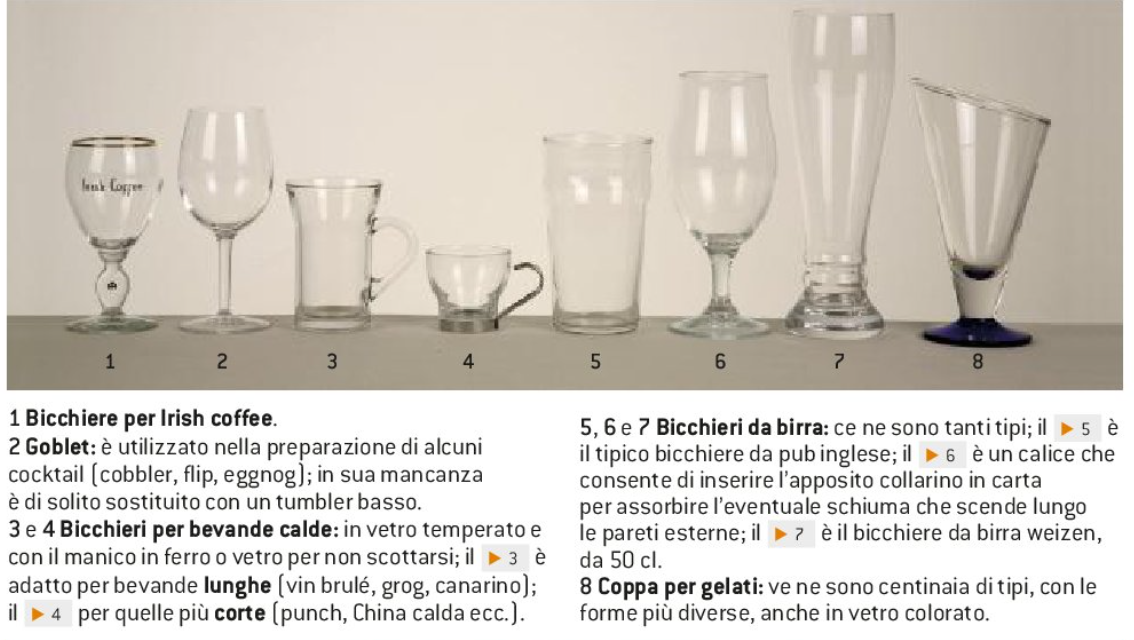 Irish Coffee

1 2 3 4 5 6 7 8

1 **Bicchiere per Irish coffee**.
2 **Goblet:** è utilizzato nella preparazione di alcuni cocktail (cobbler, flip, eggnog); in sua mancanza è di solito sostituito con un tumbler basso.
3 e 4 **Bicchieri per bevande calde:** in vetro temperato e con il manico in ferro o vetro per non scottarsi; il ▶ 3 è adatto per bevande **lunghe** (vin brulé, grog, canarino); il ▶ 4 per quelle più **corte** (punch, China calda ecc.).

5, 6 e 7 **Bicchieri da birra:** ce ne sono tanti tipi; il ▶ 5 è il tipico bicchiere da pub inglese; il ▶ 6 è un calice che consente di inserire l'apposito collarino in carta per assorbire l'eventuale schiuma che scende lungo le pareti esterne; il ▶ 7 è il bicchiere da birra weizen, da 50 cl.
8 **Coppa per gelati:** ve ne sono centinaia di tipi, con le forme più diverse, anche in vetro colorato.